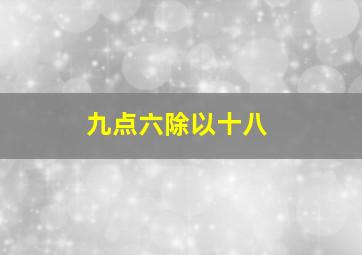 九点六除以十八